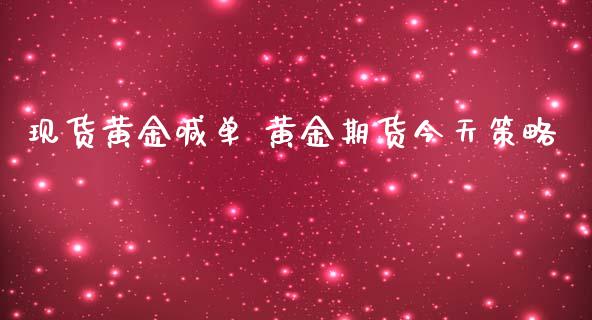 现货黄金喊单 黄金期货今天策略